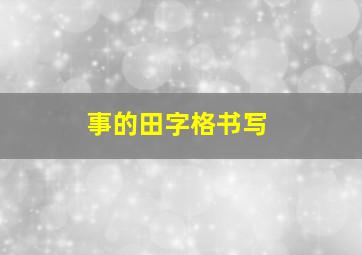 事的田字格书写